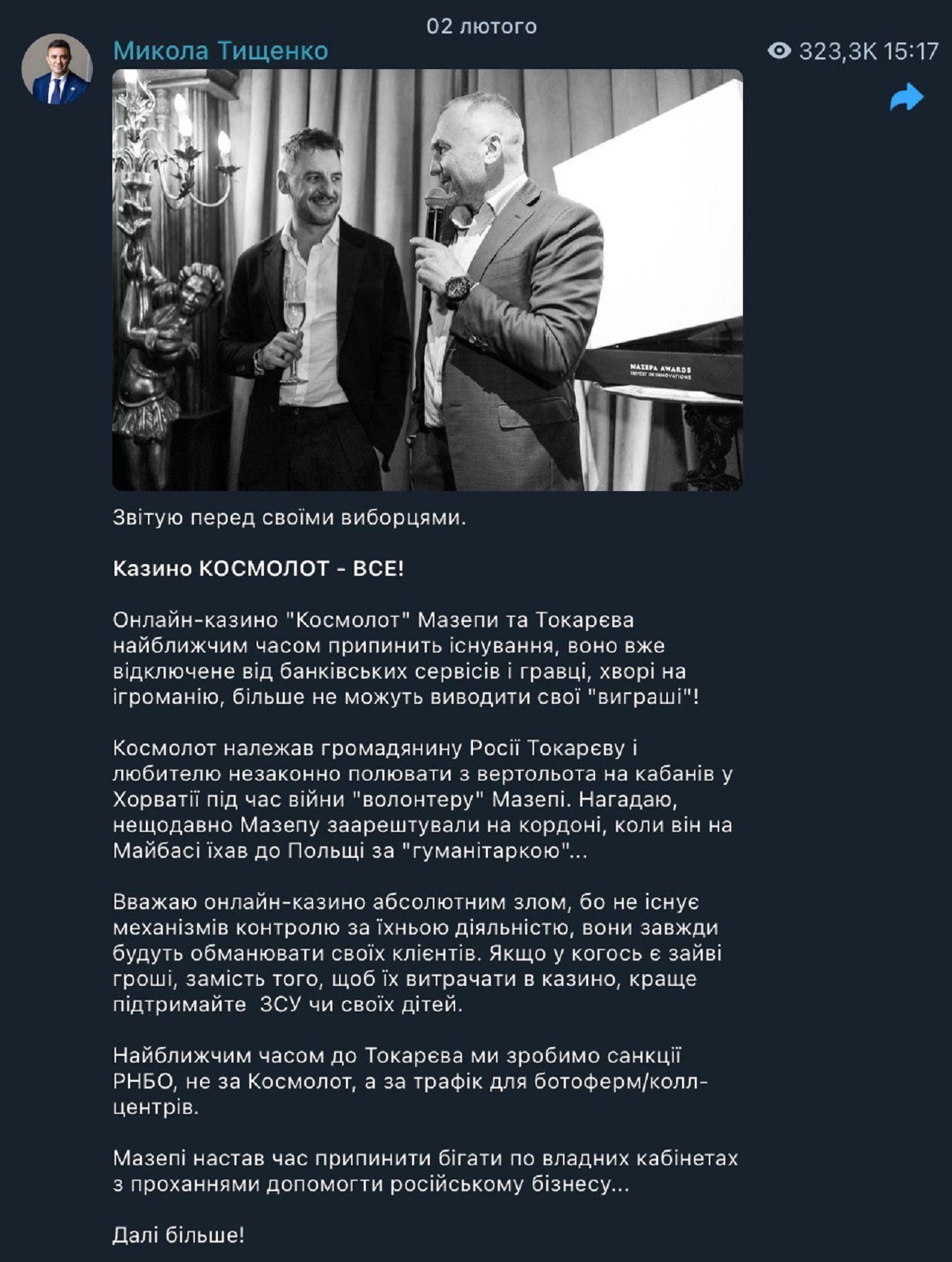 02 лютого

Микола Тищенко

323,3K 15:17

MAZEPA AWARDS
INVEST IN INNOVATIONS

Звітую перед своїми виборцями.

Казино КОСМОЛОТ - ВСЕ!

Онлайн-казино "Космолот" Мазепи та Токарєва найближчим часом припинить існування, воно вже відключене від банківських сервісів і гравці, хворі на ігроманію, більше не можуть виводити свої "виграші"!

Космолот належав громадянину Росії Токарєву і любителю незаконно полювати з вертольота на кабанів у Хорватії під час війни "волонтеру" Мазепі. Нагадаю, нещодавно Мазепу заарештували на кордоні, коли він на Майбасі їхав до Польщі за "гуманітаркою"...

Вважаю онлайн-казино абсолютним злом, бо не існує механізмів контролю за їхньою діяльністю, вони завжди будуть обманювати своїх клієнтів. Якщо у когось є зайві гроші, замість того, щоб їх витрачати в казино, краще підтримайте  ЗСУ чи своїх дітей.

Найближчим часом до Токарєва ми зробимо санкції РНБО, не за Космолот, а за трафік для ботоферм/колл-центрів.

Мазепі настав час припинити бігати по владних кабінетах з проханнями допомогти російському бізнесу...

Далі більше!